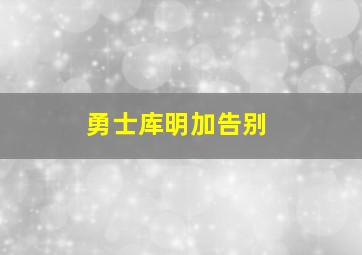 勇士库明加告别